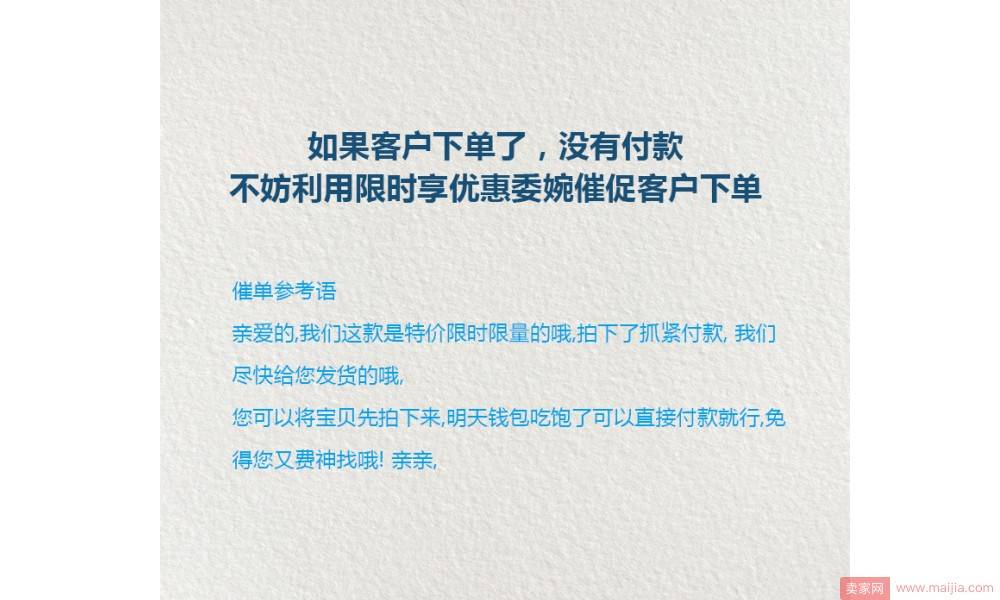 如果客户下单了，没有付款
不妨利用限时享优惠委婉催促客户下单

催单参考语

亲爱的,我们这款是特价限时限量的哦,拍下了抓紧付款, 我们尽快给您发货的哦,

您可以将宝贝先拍下来,明天钱包吃饱了可以直接付款就行,免得您又费神找哦! 亲亲,

卖家网 www.maijia.com